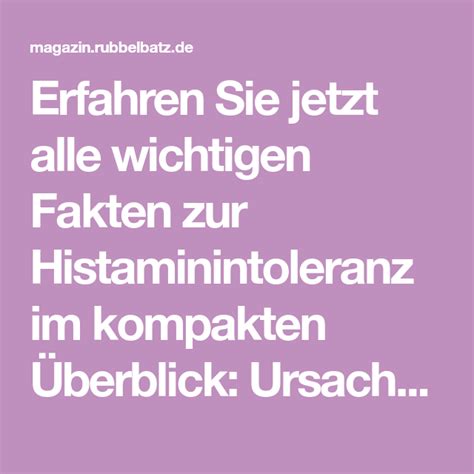 magazin.rubbelbatz.de

Erfahren Sie jetzt alle wichtigen Fakten zur Histaminintoleranz im kompakten Überblick: Ursach...